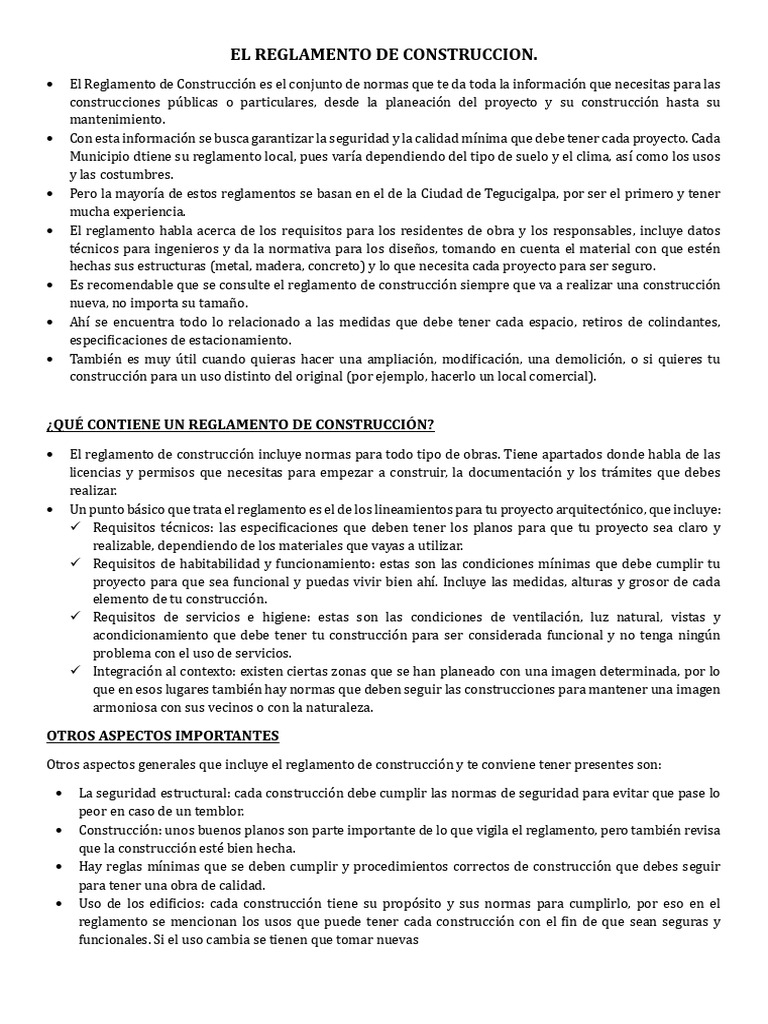 EL REGLAMENTO DE CONSTRUCCION.

• El Reglamento de Construcción es el conjunto de normas que te da toda la información que necesitas para las construcciones públicas o particulares, desde la planeación del proyecto y su construcción hasta su mantenimiento.
• Con esta información se busca garantizar la seguridad y la calidad mínima que debe tener cada proyecto. Cada Municipio dtiene su reglamento local, pues varía dependiendo del tipo de suelo y el clima, así como los usos y las costumbres.
• Pero la mayoría de estos reglamentos se basan en el de la Ciudad de Tegucigalpa, por ser el primero y tener mucha experiencia.
• El reglamento habla acerca de los requisitos para los residentes de obra y los responsables, incluye datos técnicos para ingenieros y da la normativa para los diseños, tomando en cuenta el material con que estén hechas sus estructuras (metal, madera, concreto) y lo que necesita cada proyecto para ser seguro.
• Es recomendable que se consulte el reglamento de construcción siempre que va a realizar una construcción nueva, no importa su tamaño.
• Ahí se encuentra todo lo relacionado a las medidas que debe tener cada espacio, retiros de colindantes, especificaciones de estacionamiento.
• También es muy útil cuando quieras hacer una ampliación, modificación, una demolición, o si quieres tu construcción para un uso distinto del original (por ejemplo, hacerlo un local comercial).

¿QUÉ CONTIENE UN REGLAMENTO DE CONSTRUCCIÓN?

• El reglamento de construcción incluye normas para todo tipo de obras. Tiene apartados donde habla de las licencias y permisos que necesitas para empezar a construir, la documentación y los trámites que debes realizar.
• Un punto básico que trata el reglamento es el de los lineamientos para tu proyecto arquitectónico, que incluye:
✓ Requisitos técnicos: las especificaciones que deben tener los planos para que tu proyecto sea claro y realizable, dependiendo de los materiales que vayas a utilizar.
✓ Requisitos de habitabilidad y funcionamiento: estas son las condiciones mínimas que debe cumplir tu proyecto para que sea funcional y puedas vivir bien ahí. Incluye las medidas, alturas y grosor de cada elemento de tu construcción.
✓ Requisitos de servicios e higiene: estas son las condiciones de ventilación, luz natural, vistas y acondicionamiento que debe tener tu construcción para ser considerada funcional y no tenga ningún problema con el uso de servicios.
✓ Integración al contexto: existen ciertas zonas que se han planeado con una imagen determinada, por lo que en esos lugares también hay normas que deben seguir las construcciones para mantener una imagen armoniosa con sus vecinos o con la naturaleza.

OTROS ASPECTOS IMPORTANTES

Otros aspectos generales que incluye el reglamento de construcción y te conviene tener presentes son:

• La seguridad estructural: cada construcción debe cumplir las normas de seguridad para evitar que pase lo peor en caso de un temblor.
• Construcción: unos buenos planos son parte importante de lo que vigila el reglamento, pero también revisa que la construcción esté bien hecha.
• Hay reglas mínimas que se deben cumplir y procedimientos correctos de construcción que debes seguir para tener una obra de calidad.
• Uso de los edificios: cada construcción tiene su propósito y sus normas para cumplirlo, por eso en el reglamento se mencionan los usos que puede tener cada construcción con el fin de que sean seguras y funcionales. Si el uso cambia se tienen que tomar nuevas